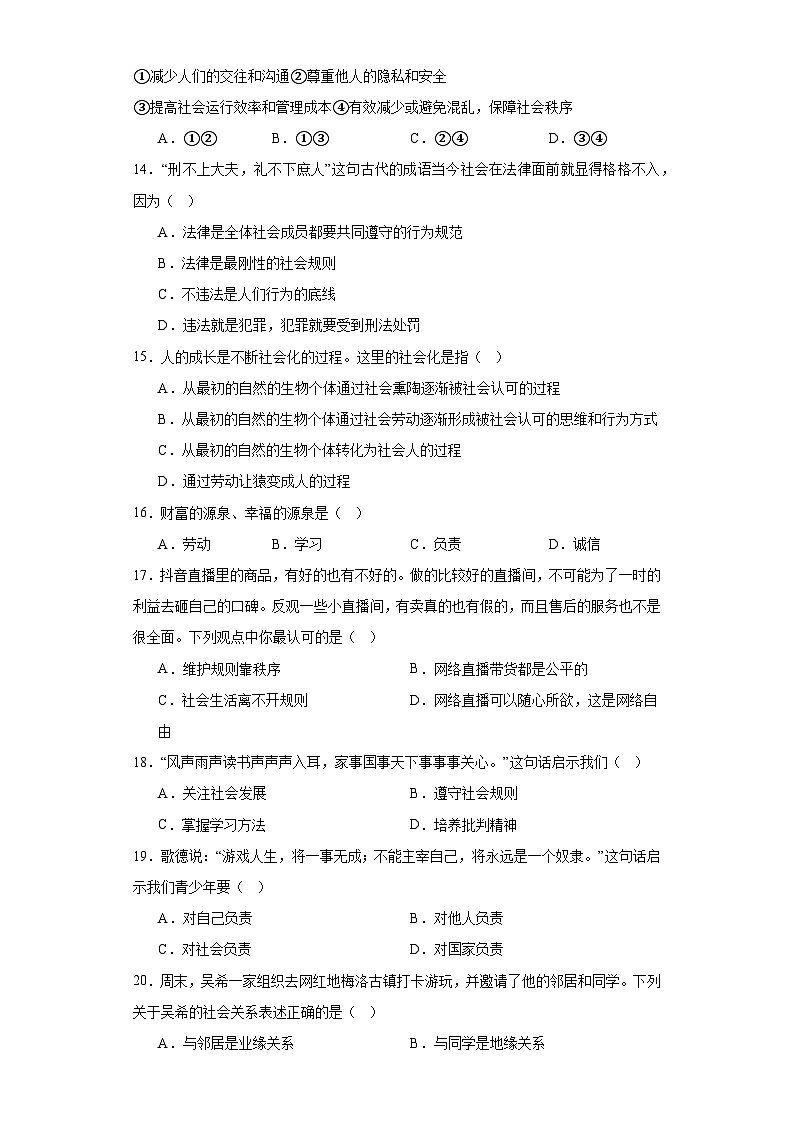 ①减少人们的交往和沟通②尊重他人的隐私和安全

③提高社会运行效率和管理成本④有效减少或避免混乱，保障社会秩序

A．①②　　B．①③　　C．②④　　D．③④

14．“刑不上大夫，礼不下庶人”这句古代的成语当今社会在法律面前就显得格格不入，因为（　）

A．法律是全体社会成员都要共同遵守的行为规范

B．法律是最刚性的社会规则

C．不违法是人们行为的底线

D．违法就是犯罪，犯罪就要受到刑法处罚

15．人的成长是不断社会化的过程。这里的社会化是指（　）

A．从最初的自然的生物个体通过社会熏陶逐渐被社会认可的过程

B．从最初的自然的生物个体通过社会劳动逐渐形成被社会认可的思维和行为方式

C．从最初的自然的生物个体转化为社会人的过程

D．通过劳动让猿变成人的过程

16．财富的源泉、幸福的源泉是（　）

A．劳动　　B．学习　　C．负责　　D．诚信

17．抖音直播里的商品，有好的也有不好的。做的比较好的直播间，不可能为了一时的利益去砸自己的口碑。反观一些小直播间，有卖真的也有假的，而且售后的服务也不是很全面。下列观点中你最认可的是（　）

A．维护规则靠秩序　　B．网络直播带货都是公平的

C．社会生活离不开规则　　D．网络直播可以随心所欲，这是网络自由

18．“风声雨声读书声声声入耳，家事国事天下事事事关心。”这句话启示我们（　）

A．关注社会发展　　B．遵守社会规则

C．掌握学习方法　　D．培养批判精神

19．歌德说：“游戏人生，将一事无成；不能主宰自己，将永远是一个奴隶。”这句话启示我们青少年要（　）

A．对自己负责　　B．对他人负责

C．对社会负责　　D．对国家负责

20．周末，吴希一家组织去网红地梅洛古镇打卡游玩，并邀请了他的邻居和同学。下列关于吴希的社会关系表述正确的是（　）

A．与邻居是业缘关系　　B．与同学是地缘关系